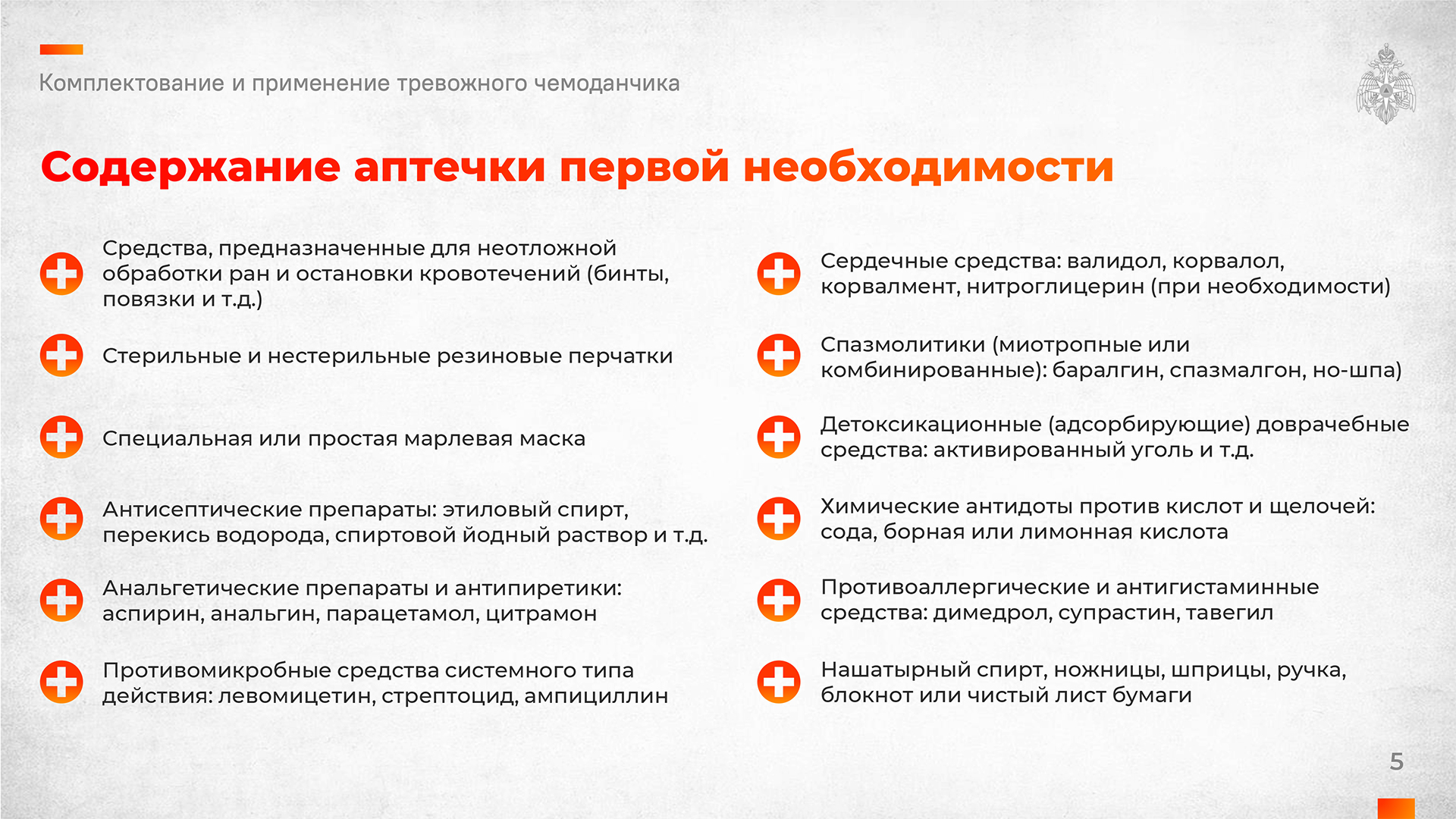 Комплектование и применение тревожного чемоданчика

Содержание аптечки первой необходимости

Средства, предназначенные для неотложной обработки ран и остановки кровотечений (бинты, повязки и т.д.)

Стерильные и нестерильные резиновые перчатки

Специальная или простая марлевая маска

Антисептические препараты: этиловый спирт, перекись водорода, спиртовой йодный раствор и т.д.

Анальгетические препараты и антипиретики: аспирин, анальгин, парацетамол, цитрамон

Противомикробные средства системного типа действия: левомицетин, стрептоцид, ампициллин

Сердечные средства: валидол, корвалол, корвалмент, нитроглицерин (при необходимости)

Спазмолитики (миотропные или комбинированные): баралгин, спазмалгон, но-шпа)

Детоксикационные (адсорбирующие) доврачебные средства: активированный уголь и т.д.

Химические антидоты против кислот и щелочей: сода, борная или лимонная кислота

Противоаллергические и антигистаминные средства: димедрол, супрастин, тавегил

Нашатырный спирт, ножницы, шприцы, ручка, блокнот или чистый лист бумаги

5